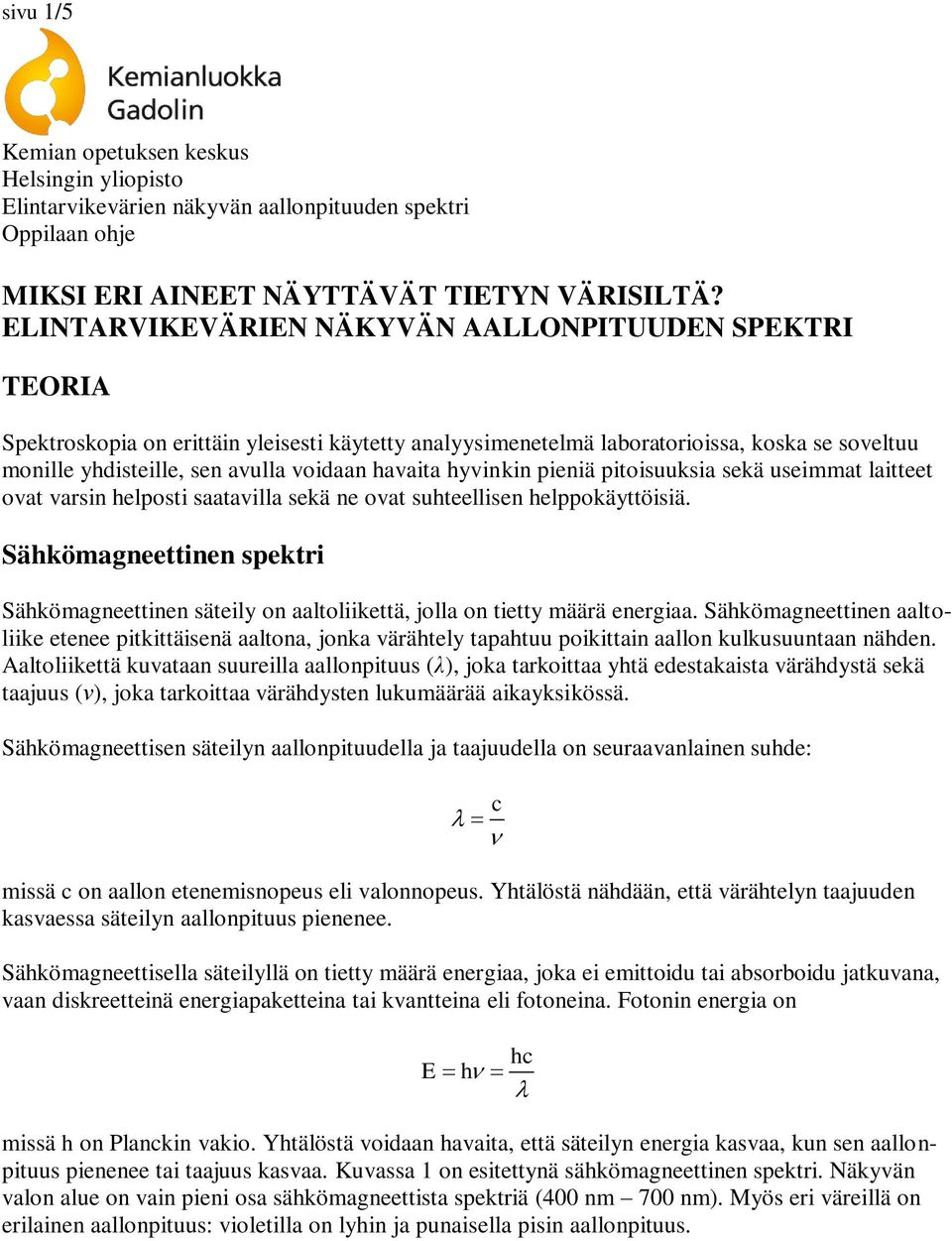 sivu 1/5

Kemianluokka Gadolin

Kemian opetuksen keskus
Helsingin yliopisto
Elintarvikevärien näkyvän aallonpituuden spektri
Oppilaan ohje

MIKSI ERI AINEET NÄYTTÄVÄT TIETYN VÄRISILTÄ?
ELINTARVIKEVÄRIEN NÄKYVÄN AALLONPITUUDEN SPEKTRI

TEORIA

Spektroskopia on erittäin yleisesti käytetty analyysimenetelmä laboratorioissa, koska se soveltuu monille yhdisteille, sen avulla voidaan havaita hyvinkin pieniä pitoisuuksia sekä useimmat laitteet ovat varsin helposti saatavilla sekä ne ovat suhteellisen helppokäyttöisiä.

Sähkömagneettinen spektri

Sähkömagneettinen säteily on aaltoliikettä, jolla on tietty määrä energiaa. Sähkömagneettinen aaltoliike etenee pitkittäisenä aaltona, jonka värähtely tapahtuu poikittain aallon kulkusuuntaan nähden. Aaltoliikettä kuvataan suureilla aallonpituus ($\lambda$), joka tarkoittaa yhtä edestakaista värähdystä sekä taajuus ($\nu$), joka tarkoittaa värähdysten lukumäärää aikayksikössä.

Sähkömagneettisen säteilyn aallonpituudella ja taajuudella on seuraavanlainen suhde:

$\lambda = \frac{c}{\nu}$

missä c on aallon etenemisnopeus eli valonnopeus. Yhtälöstä nähdään, että värähtelyn taajuuden kasvaessa säteilyn aallonpituus pienenee.

Sähkömagneettisella säteilyllä on tietty määrä energiaa, joka ei emittoidu tai absorboidu jatkuvana, vaan diskreetteinä energiapaketteina tai kvantteina eli fotoneina. Fotonin energia on

$E = h\nu = \frac{hc}{\lambda}$

missä h on Planckin vakio. Yhtälöstä voidaan havaita, että säteilyn energia kasvaa, kun sen aallonpituus pienenee tai taajuus kasvaa. Kuvassa 1 on esitettynä sähkömagneettinen spektri. Näkyvän valon alue on vain pieni osa sähkömagneettista spektriä (400 nm – 700 nm). Myös eri väreillä on erilainen aallonpituus: violetilla on lyhin ja punaisella pisin aallonpituus.